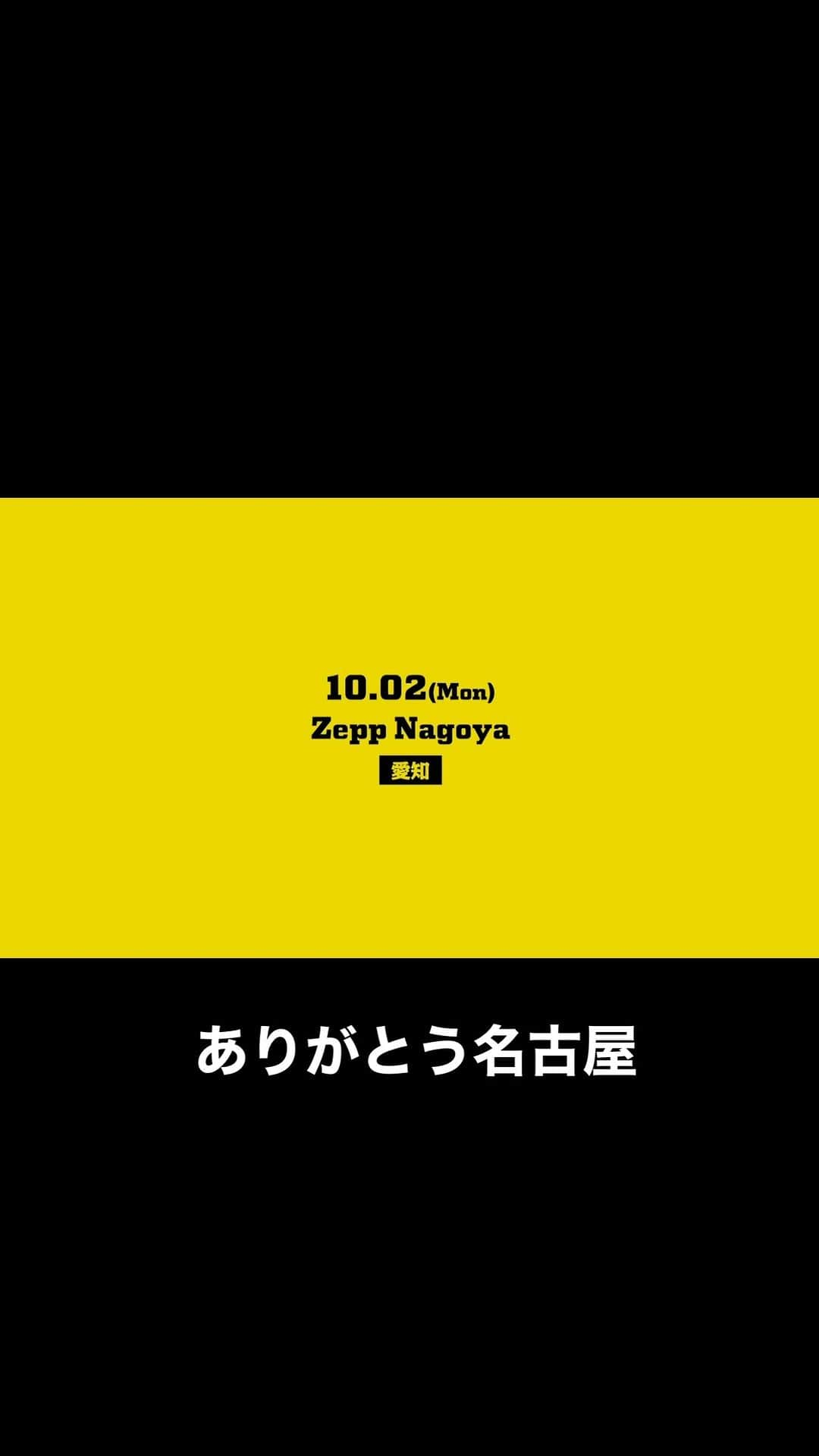 10.02(Mon)
Zepp Nagoya
愛知

ありがとう名古屋